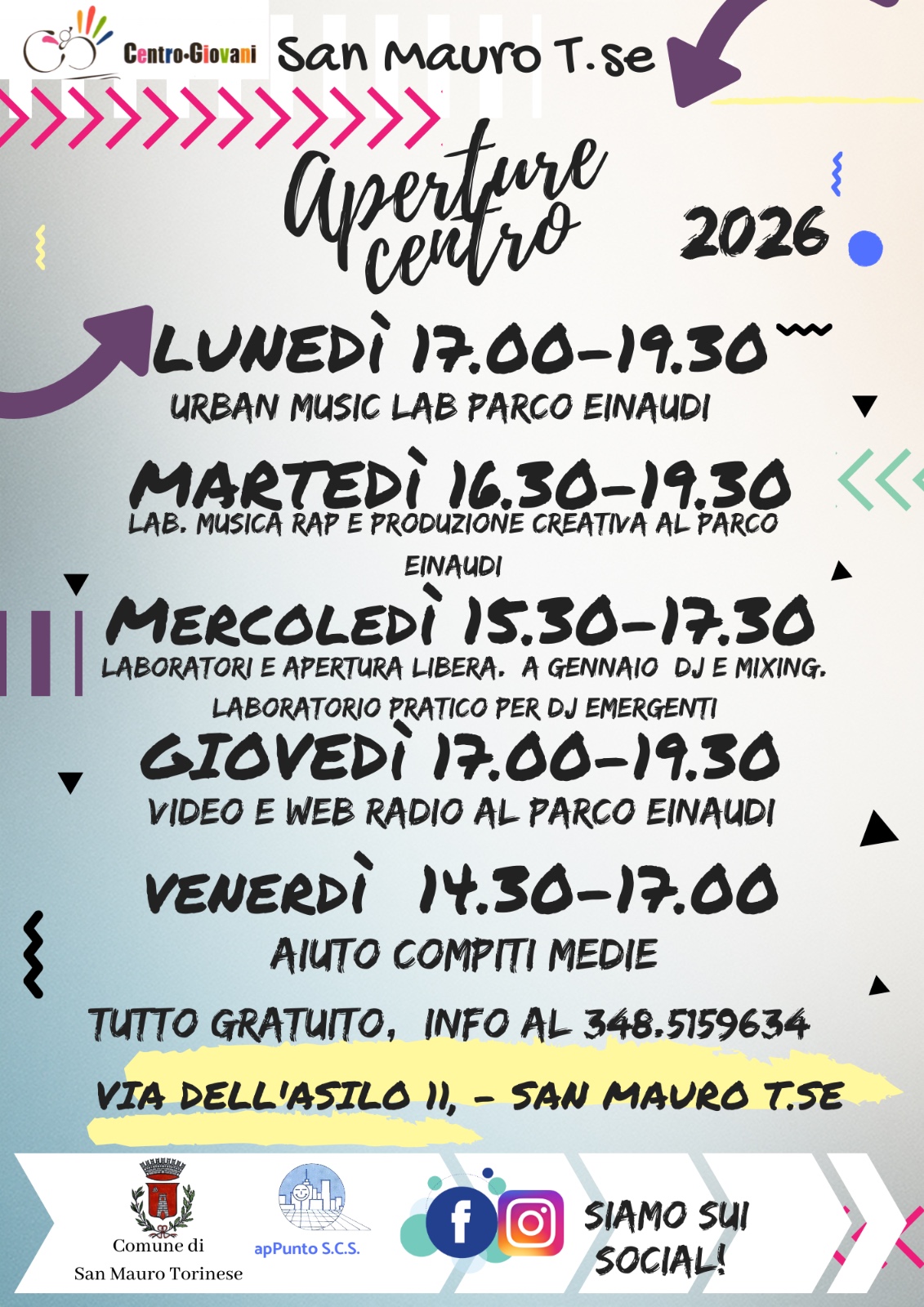 Centro·Giovani San Mauro T.se

Aperture centro

2026

LUNEDÌ 17.00-19.30

URBAN MUSIC LAB PARCO EINAUDI

MARTEDÌ 16.30-19.30

LAB. MUSICA RAP E PRODUZIONE CREATIVA AL PARCO EINAUDI

MERCOLEDÌ 15.30-17.30

LABORATORI E APERTURA LIBERA. A GENNAIO DJ E MIXING. LABORATORIO PRATICO PER DJ EMERGENTI

GIOVEDÌ 17.00-19.30

VIDEO E WEB RADIO AL PARCO EINAUDI

VENERDÌ 14.30-17.00

AIUTO COMPITI MEDIE

TUTTO GRATUITO, INFO AL 348.5159634

VIA DELL'ASILO 11, - SAN MAURO T.SE

Comune di
San Mauro Torinese

apPunto S.C.S.

SIAMO SUI SOCIAL!